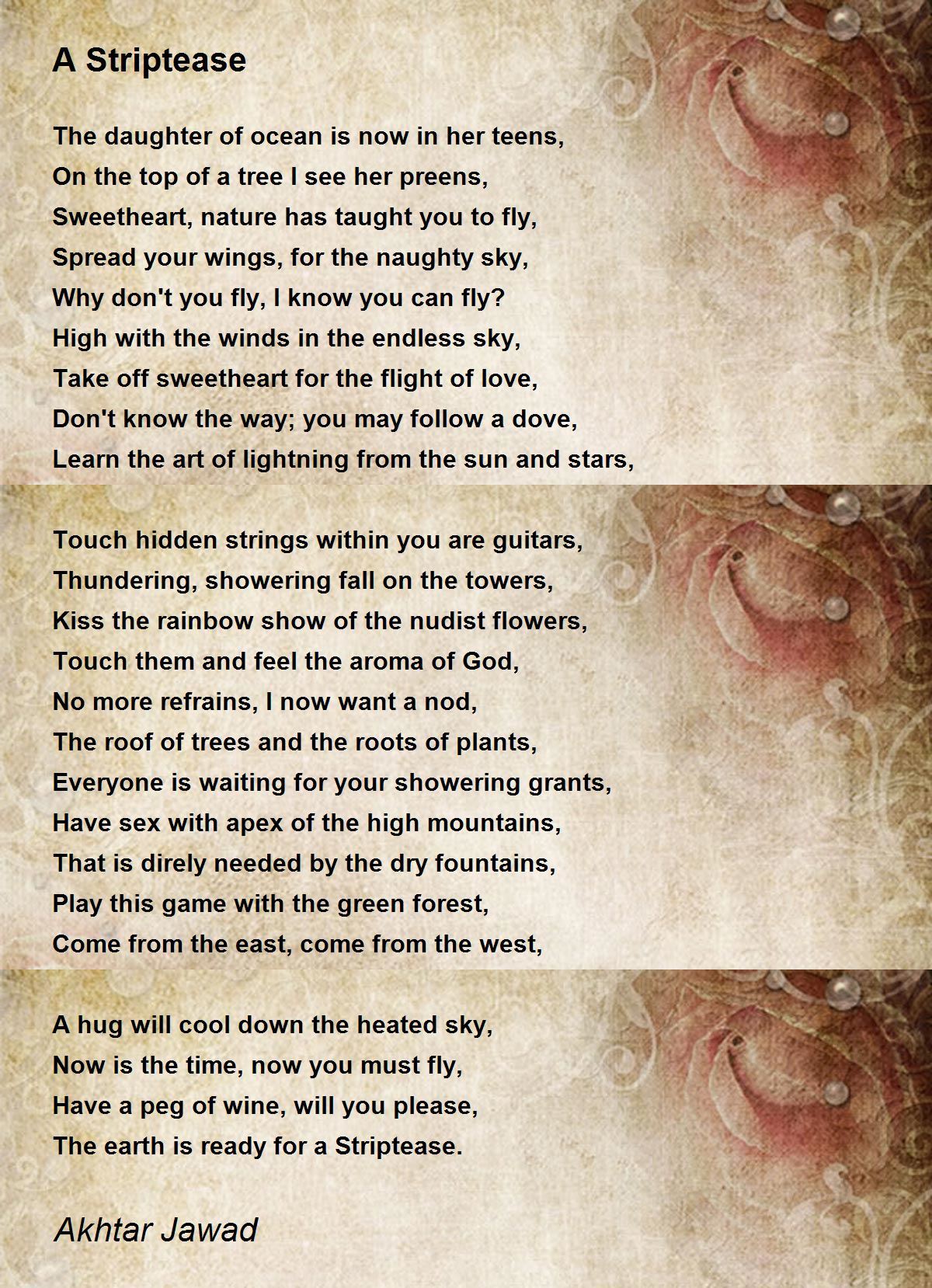 A Striptease

The daughter of ocean is now in her teens,
On the top of a tree I see her preens,
Sweetheart, nature has taught you to fly,
Spread your wings, for the naughty sky,
Why don't you fly, I know you can fly?
High with the winds in the endless sky,
Take off sweetheart for the flight of love,
Don't know the way; you may follow a dove,
Learn the art of lightning from the sun and stars,

Touch hidden strings within you are guitars,
Thundering, showering fall on the towers,
Kiss the rainbow show of the nudist flowers,
Touch them and feel the aroma of God,
No more refrains, I now want a nod,
The roof of trees and the roots of plants,
Everyone is waiting for your showering grants,
Have sex with apex of the high mountains,
That is direly needed by the dry fountains,
Play this game with the green forest,
Come from the east, come from the west,

A hug will cool down the heated sky,
Now is the time, now you must fly,
Have a peg of wine, will you please,
The earth is ready for a Striptease.

Akhtar Jawad